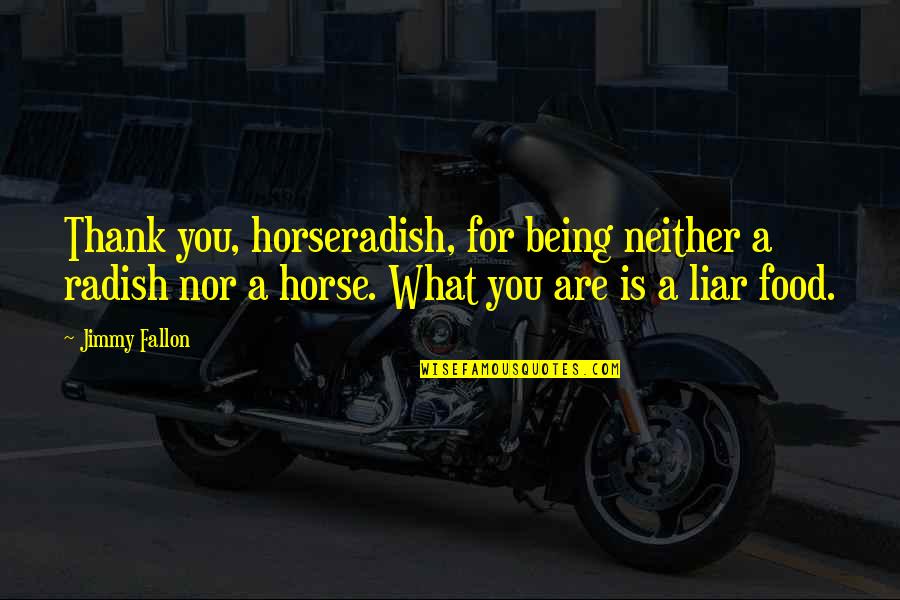 Thank you, horseradish, for being neither a radish nor a horse. What you are is a liar food.

- Jimmy Fallon

WISEFAMOUSQUOTES.COM